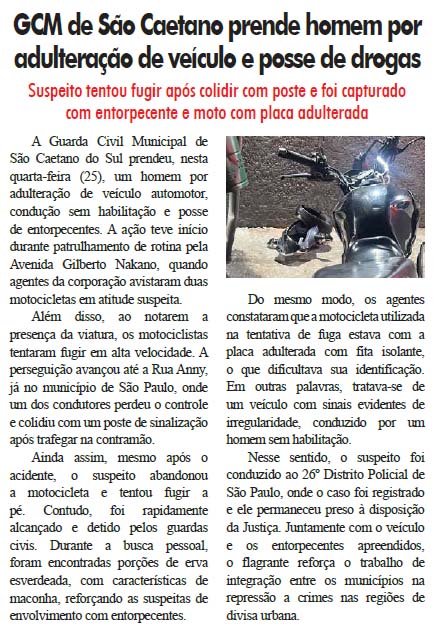 GCM de São Caetano prende homem por adulteração de veículo e posse de drogas

Suspeito tentou fugir após colidir com poste e foi capturado com entorpecente e moto com placa adulterada

A Guarda Civil Municipal de São Caetano do Sul prendeu, nesta quarta-feira (25), um homem por adulteração de veículo automotor, condução sem habilitação e posse de entorpecentes. A ação teve início durante patrulhamento de rotina pela Avenida Gilberto Nakano, quando agentes da corporação avistaram duas motocicletas em atitude suspeita.

Além disso, ao notarem a presença da viatura, os motociclistas tentaram fugir em alta velocidade. A perseguição avançou até a Rua Anny, já no município de São Paulo, onde um dos condutores perdeu o controle e colidiu com um poste de sinalização após trafegar na contramão.

Ainda assim, mesmo após o acidente, o suspeito abandonou a motocicleta e tentou fugir a pé. Contudo, foi rapidamente alcançado e detido pelos guardas civis. Durante a busca pessoal, foram encontradas porções de erva esverdeada, com características de maconha, reforçando as suspeitas de envolvimento com entorpecentes.

Do mesmo modo, os agentes constataram que a motocicleta utilizada na tentativa de fuga estava com a placa adulterada com fita isolante, o que dificultava sua identificação. Em outras palavras, tratava-se de um veículo com sinais evidentes de irregularidade, conduzido por um homem sem habilitação.

Nesse sentido, o suspeito foi conduzido ao 26° Distrito Policial de São Paulo, onde o caso foi registrado e ele permaneceu preso à disposição da Justiça. Juntamente com o veículo e os entorpecentes apreendidos, o flagrante reforça o trabalho de integração entre os municípios na repressão a crimes nas regiões de divisa urbana.